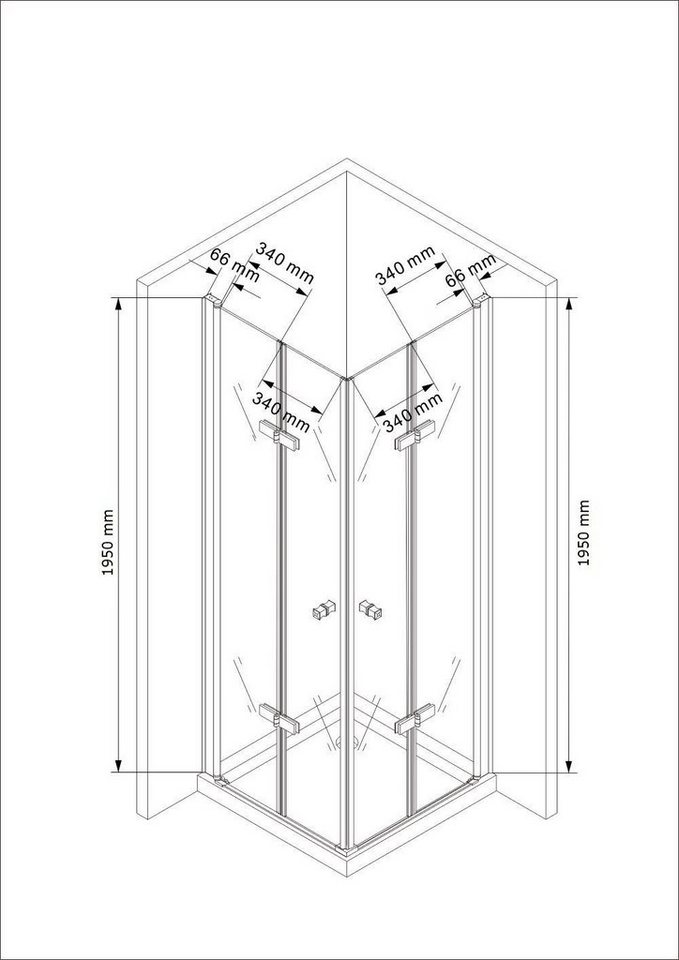 66 mm
340 mm
340 mm
66 mm
340 mm
340 mm
1950 mm
1950 mm